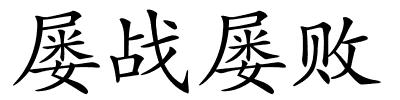 屡战屡败